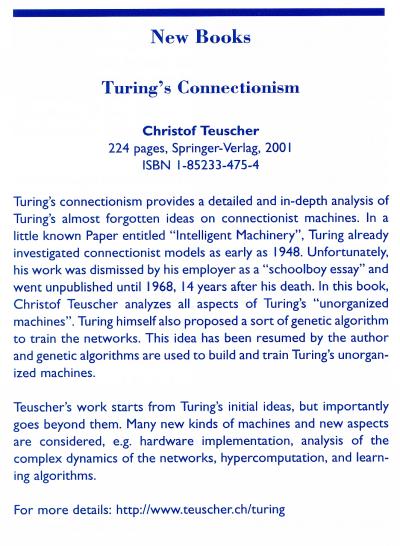 New Books

Turing's Connectionism

Christof Teuscher
224 pages, Springer-Verlag, 2001
ISBN 1-85233-475-4

Turing's connectionism provides a detailed and in-depth analysis of Turing's almost forgotten ideas on connectionist machines. In a little known Paper entitled "Intelligent Machinery", Turing already investigated connectionist models as early as 1948. Unfortunately, his work was dismissed by his employer as a "schoolboy essay" and went unpublished until 1968, 14 years after his death. In this book, Christof Teuscher analyzes all aspects of Turing's "unorganized machines". Turing himself also proposed a sort of genetic algorithm to train the networks. This idea has been resumed by the author and genetic algorithms are used to build and train Turing's unorganized machines.

Teuscher's work starts from Turing's initial ideas, but importantly goes beyond them. Many new kinds of machines and new aspects are considered, e.g. hardware implementation, analysis of the complex dynamics of the networks, hypercomputation, and learning algorithms.

For more details: http://www.teuscher.ch/turing